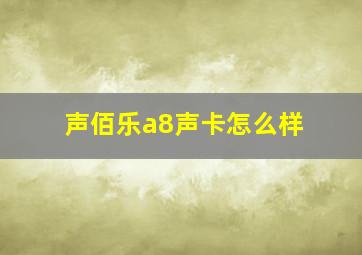 声佰乐a8声卡怎么样